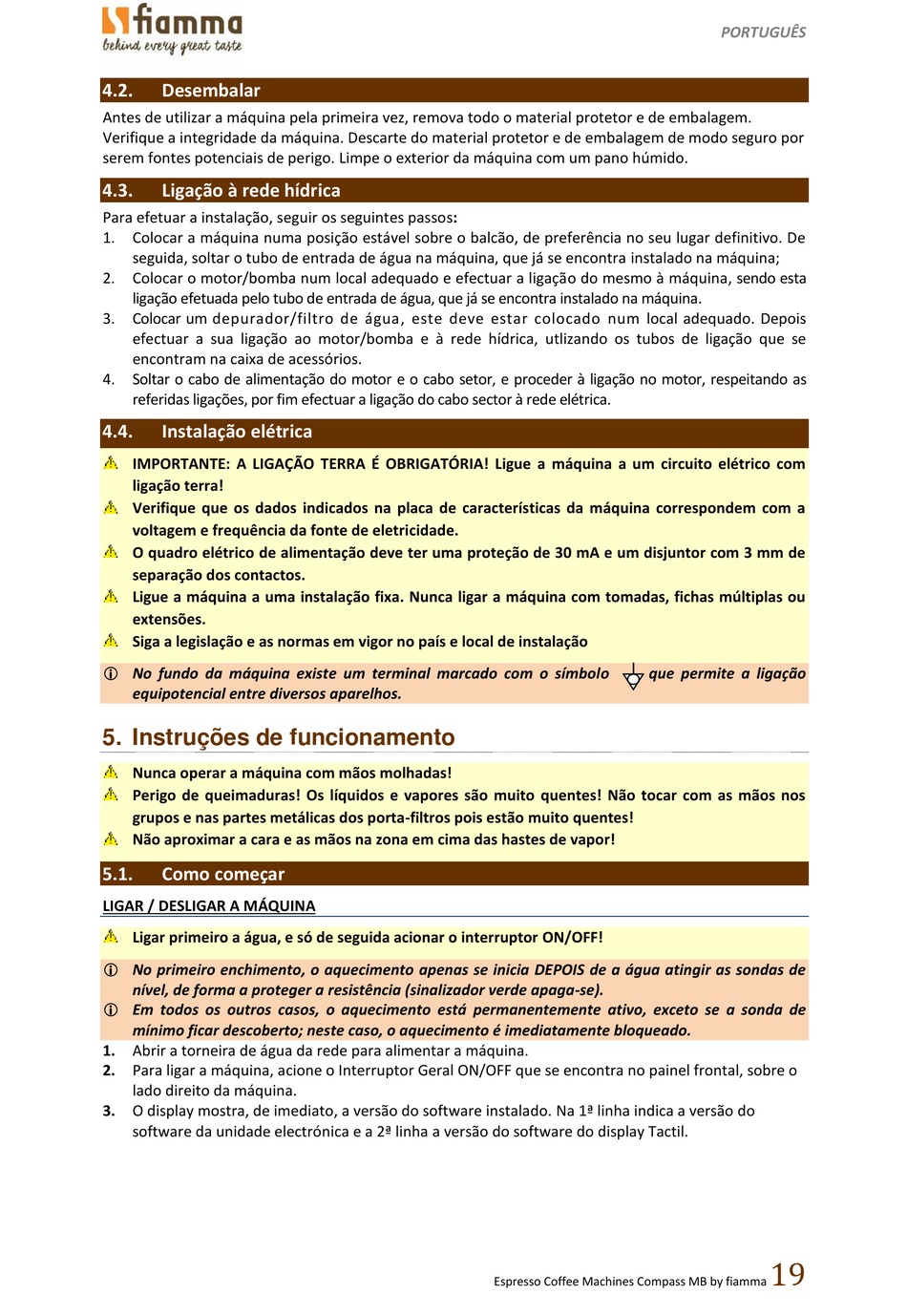 fiamma
behind every great taste

PORTUGUÊS

4.2. Desembalar

Antes de utilizar a máquina pela primeira vez, remova todo o material protetor e de embalagem. Verifique a integridade da máquina. Descarte do material protetor e de embalagem de modo seguro por serem fontes potenciais de perigo. Limpe o exterior da máquina com um pano húmido.

4.3. Ligação à rede hídrica

Para efetuar a instalação, seguir os seguintes passos:
1. Colocar a máquina numa posição estável sobre o balcão, de preferência no seu lugar definitivo. De seguida, soltar o tubo de entrada de água na máquina, que já se encontra instalado na máquina;
2. Colocar o motor/bomba num local adequado e efectuar a ligação do mesmo à máquina, sendo esta ligação efetuada pelo tubo de entrada de água, que já se encontra instalado na máquina.
3. Colocar um depurador/filtro de água, este deve estar colocado num local adequado. Depois efectuar a sua ligação ao motor/bomba e à rede hídrica, utlizando os tubos de ligação que se encontram na caixa de acessórios.
4. Soltar o cabo de alimentação do motor e o cabo setor, e proceder à ligação no motor, respeitando as referidas ligações, por fim efectuar a ligação do cabo sector à rede elétrica.

4.4. Instalação elétrica

IMPORTANTE: A LIGAÇÃO TERRA É OBRIGATÓRIA! Ligue a máquina a um circuito elétrico com ligação terra!
Verifique que os dados indicados na placa de características da máquina correspondem com a voltagem e frequência da fonte de eletricidade.
O quadro elétrico de alimentação deve ter uma proteção de 30 mA e um disjuntor com 3 mm de separação dos contactos.
Ligue a máquina a uma instalação fixa. Nunca ligar a máquina com tomadas, fichas múltiplas ou extensões.
Siga a legislação e as normas em vigor no país e local de instalação

No fundo da máquina existe um terminal marcado com o símbolo que permite a ligação equipotencial entre diversos aparelhos.

5. Instruções de funcionamento

Nunca operar a máquina com mãos molhadas!
Perigo de queimaduras! Os líquidos e vapores são muito quentes! Não tocar com as mãos nos grupos e nas partes metálicas dos porta-filtros pois estão muito quentes!
Não aproximar a cara e as mãos na zona em cima das hastes de vapor!

5.1. Como começar

LIGAR / DESLIGAR A MÁQUINA

Ligar primeiro a água, e só de seguida acionar o interruptor ON/OFF!

No primeiro enchimento, o aquecimento apenas se inicia DEPOIS de a água atingir as sondas de nível, de forma a proteger a resistência (sinalizador verde apaga-se).
Em todos os outros casos, o aquecimento está permanentemente ativo, exceto se a sonda de mínimo ficar descoberto; neste caso, o aquecimento é imediatamente bloqueado.

1. Abrir a torneira de água da rede para alimentar a máquina.
2. Para ligar a máquina, acione o Interruptor Geral ON/OFF que se encontra no painel frontal, sobre o lado direito da máquina.
3. O display mostra, de imediato, a versão do software instalado. Na 1ª linha indica a versão do software da unidade electrónica e a 2ª linha a versão do software do display Tactil.

Espresso Coffee Machines Compass MB by fiamma 19